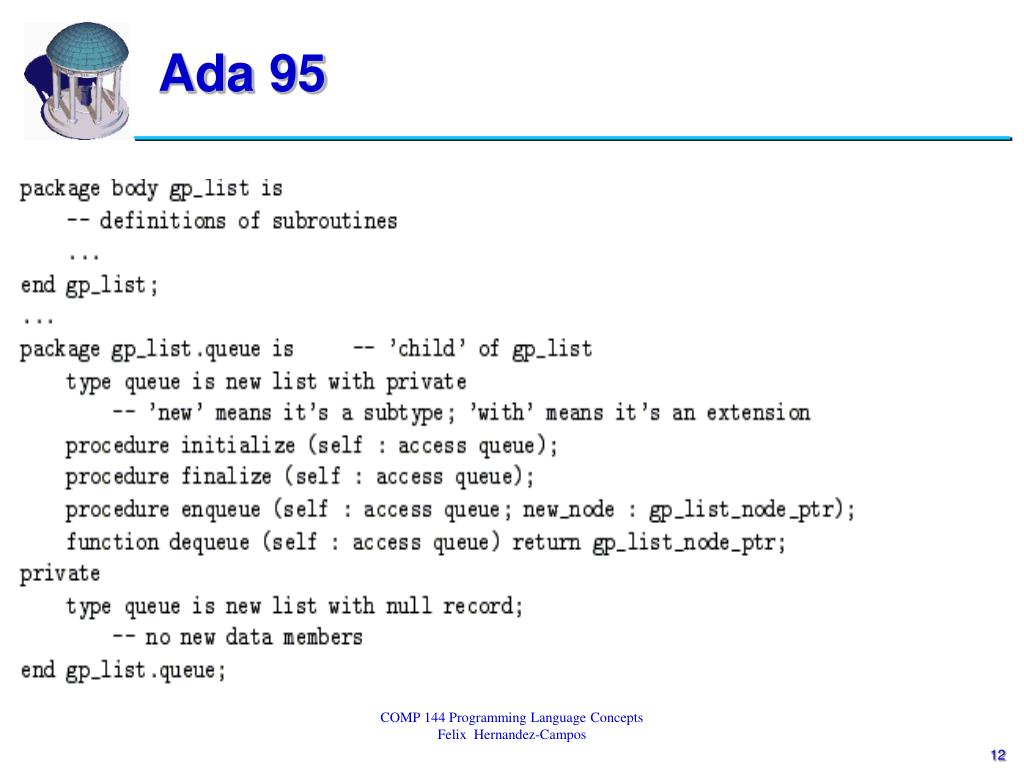 Ada 95

package body gp_list is
    -- definitions of subroutines
    ...
end gp_list;
...
package gp_list.queue is     -- 'child' of gp_list
    type queue is new list with private
        -- 'new' means it's a subtype; 'with' means it's an extension
    procedure initialize (self : access queue);
    procedure finalize (self : access queue);
    procedure enqueue (self : access queue; new_node : gp_list_node_ptr);
    function dequeue (self : access queue) return gp_list_node_ptr;
private
    type queue is new list with null record;
        -- no new data members
end gp_list.queue;

COMP 144 Programming Language Concepts
Felix Hernandez-Campos

12